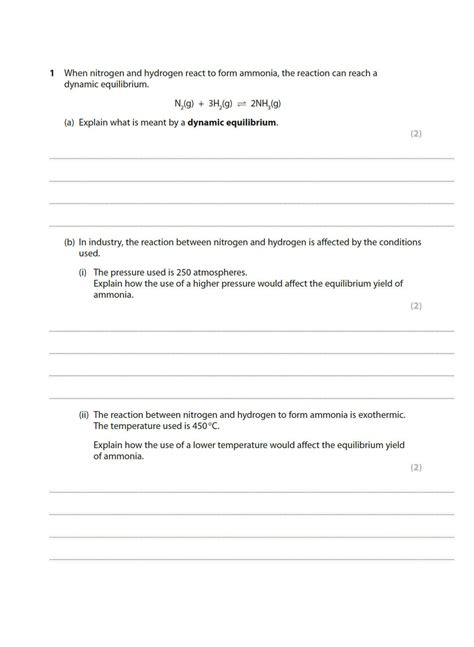 1 When nitrogen and hydrogen react to form ammonia, the reaction can reach a dynamic equilibrium.

$N_2(g) + 3H_2(g) \rightleftharpoons 2NH_3(g)$

(a) Explain what is meant by a **dynamic equilibrium**.

(2)

(b) In industry, the reaction between nitrogen and hydrogen is affected by the conditions used.

(i) The pressure used is 250 atmospheres.
Explain how the use of a higher pressure would affect the equilibrium yield of ammonia.

(2)

(ii) The reaction between nitrogen and hydrogen to form ammonia is exothermic.
The temperature used is 450°C.

Explain how the use of a lower temperature would affect the equilibrium yield of ammonia.

(2)